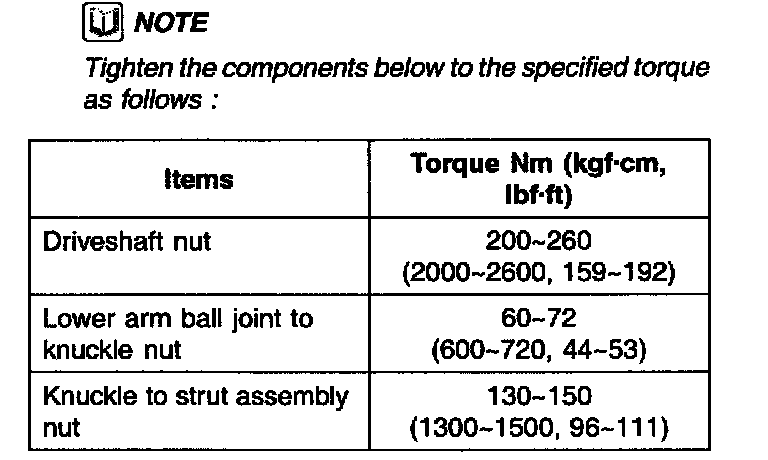 NOTE

Tighten the components below to the specified torque as follows :

| Items | Torque Nm (kgf·cm, lbf·ft) |
|---|---|
| Driveshaft nut | 200~260 (2000~2600, 159~192) |
| Lower arm ball joint to knuckle nut | 60~72 (600~720, 44~53) |
| Knuckle to strut assembly nut | 130~150 (1300~1500, 96~111) |